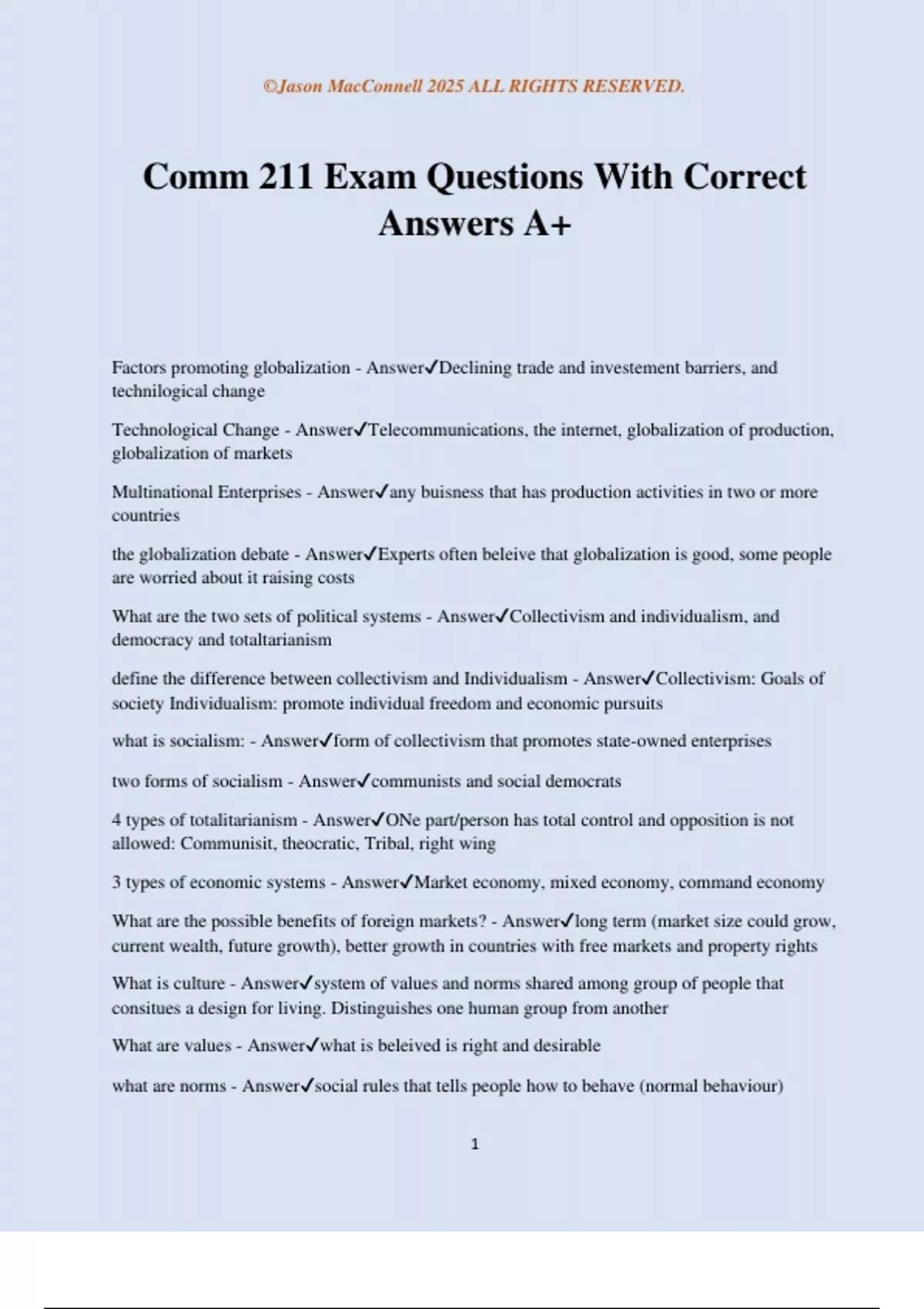 ©Jason MacConnell 2025 ALL RIGHTS RESERVED.

Comm 211 Exam Questions With Correct Answers A+

Factors promoting globalization - Answer✓Declining trade and investement barriers, and technilogical change

Technological Change - Answer✓Telecommunications, the internet, globalization of production, globalization of markets

Multinational Enterprises - Answer✓any buisness that has production activities in two or more countries

the globalization debate - Answer✓Experts often beleive that globalization is good, some people are worried about it raising costs

What are the two sets of political systems - Answer✓Collectivism and individualism, and democracy and totaltarianism

define the difference between collectivism and Individualism - Answer✓Collectivism: Goals of society Individualism: promote individual freedom and economic pursuits

what is socialism: - Answer✓form of collectivism that promotes state-owned enterprises

two forms of socialism - Answer✓communists and social democrats

4 types of totalitarianism - Answer✓ONe part/person has total control and opposition is not allowed: Communisit, theocratic, Tribal, right wing

3 types of economic systems - Answer✓Market economy, mixed economy, command economy

What are the possible benefits of foreign markets? - Answer✓long term (market size could grow, current wealth, future growth), better growth in countries with free markets and property rights

What is culture - Answer✓system of values and norms shared among group of people that consitues a design for living. Distinguishes one human group from another

What are values - Answer✓what is beleived is right and desirable

what are norms - Answer✓social rules that tells people how to behave (normal behaviour)

1